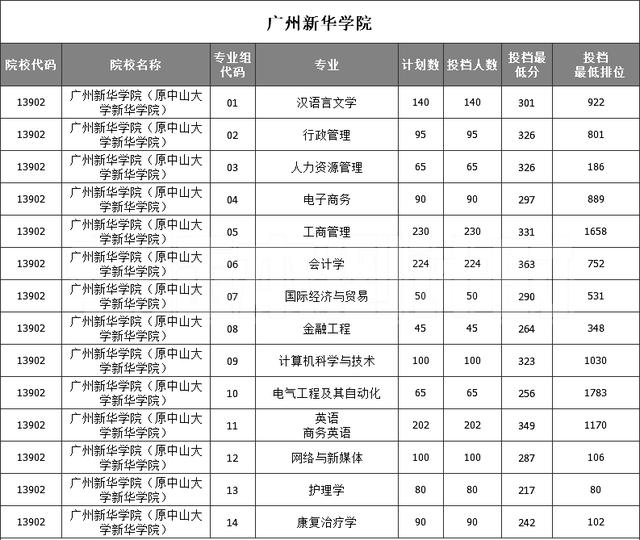 广州新华学院

| 院校代码 | 院校名称 | 专业组代码 | 专业 | 计划数 | 投档人数 | 投档最低分 | 投档最低排位 |
|---|---|---|---|---|---|---|---|
| 13902 | 广州新华学院（原中山大学新华学院） | 01 | 汉语言文学 | 140 | 140 | 301 | 922 |
| 13902 | 广州新华学院（原中山大学新华学院） | 02 | 行政管理 | 95 | 95 | 326 | 801 |
| 13902 | 广州新华学院（原中山大学新华学院） | 03 | 人力资源管理 | 65 | 65 | 326 | 186 |
| 13902 | 广州新华学院（原中山大学新华学院） | 04 | 电子商务 | 90 | 90 | 297 | 889 |
| 13902 | 广州新华学院（原中山大学新华学院） | 05 | 工商管理 | 230 | 230 | 331 | 1658 |
| 13902 | 广州新华学院（原中山大学新华学院） | 06 | 会计学 | 224 | 224 | 363 | 752 |
| 13902 | 广州新华学院（原中山大学新华学院） | 07 | 国际经济与贸易 | 50 | 50 | 290 | 531 |
| 13902 | 广州新华学院（原中山大学新华学院） | 08 | 金融工程 | 45 | 45 | 264 | 348 |
| 13902 | 广州新华学院（原中山大学新华学院） | 09 | 计算机科学与技术 | 100 | 100 | 323 | 1030 |
| 13902 | 广州新华学院（原中山大学新华学院） | 10 | 电气工程及其自动化 | 65 | 65 | 256 | 1783 |
| 13902 | 广州新华学院（原中山大学新华学院） | 11 | 英语 商务英语 | 202 | 202 | 349 | 1170 |
| 13902 | 广州新华学院（原中山大学新华学院） | 12 | 网络与新媒体 | 100 | 100 | 287 | 106 |
| 13902 | 广州新华学院（原中山大学新华学院） | 13 | 护理学 | 80 | 80 | 217 | 80 |
| 13902 | 广州新华学院（原中山大学新华学院） | 14 | 康复治疗学 | 90 | 90 | 242 | 102 |